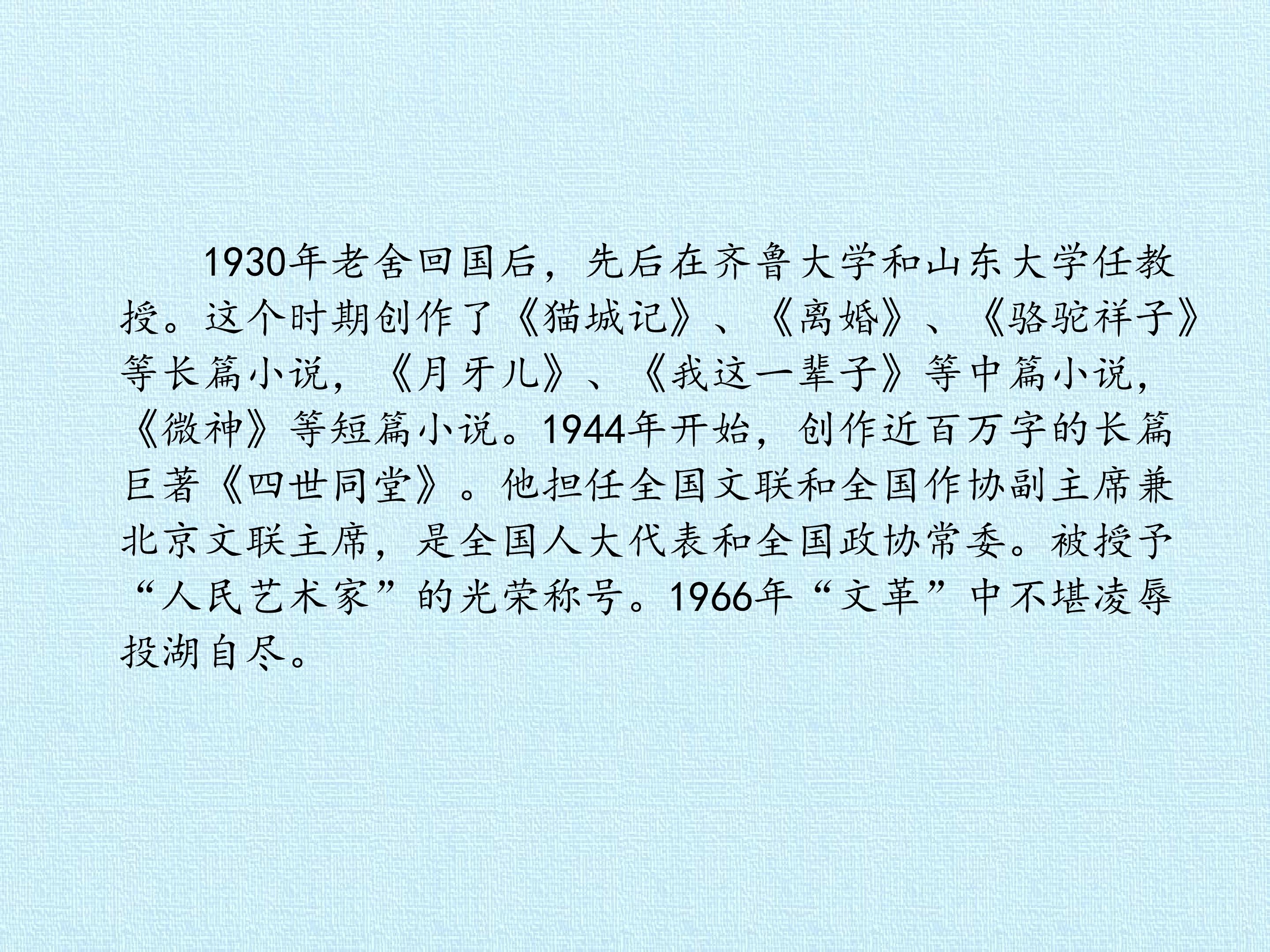 1930年老舍回国后，先后在齐鲁大学和山东大学任教授。这个时期创作了《猫城记》、《离婚》、《骆驼祥子》等长篇小说，《月牙儿》、《我这一辈子》等中篇小说，《微神》等短篇小说。1944年开始，创作近百万字的长篇巨著《四世同堂》。他担任全国文联和全国作协副主席兼北京文联主席，是全国人大代表和全国政协常委。被授予“人民艺术家”的光荣称号。1966年“文革”中不堪凌辱投湖自尽。